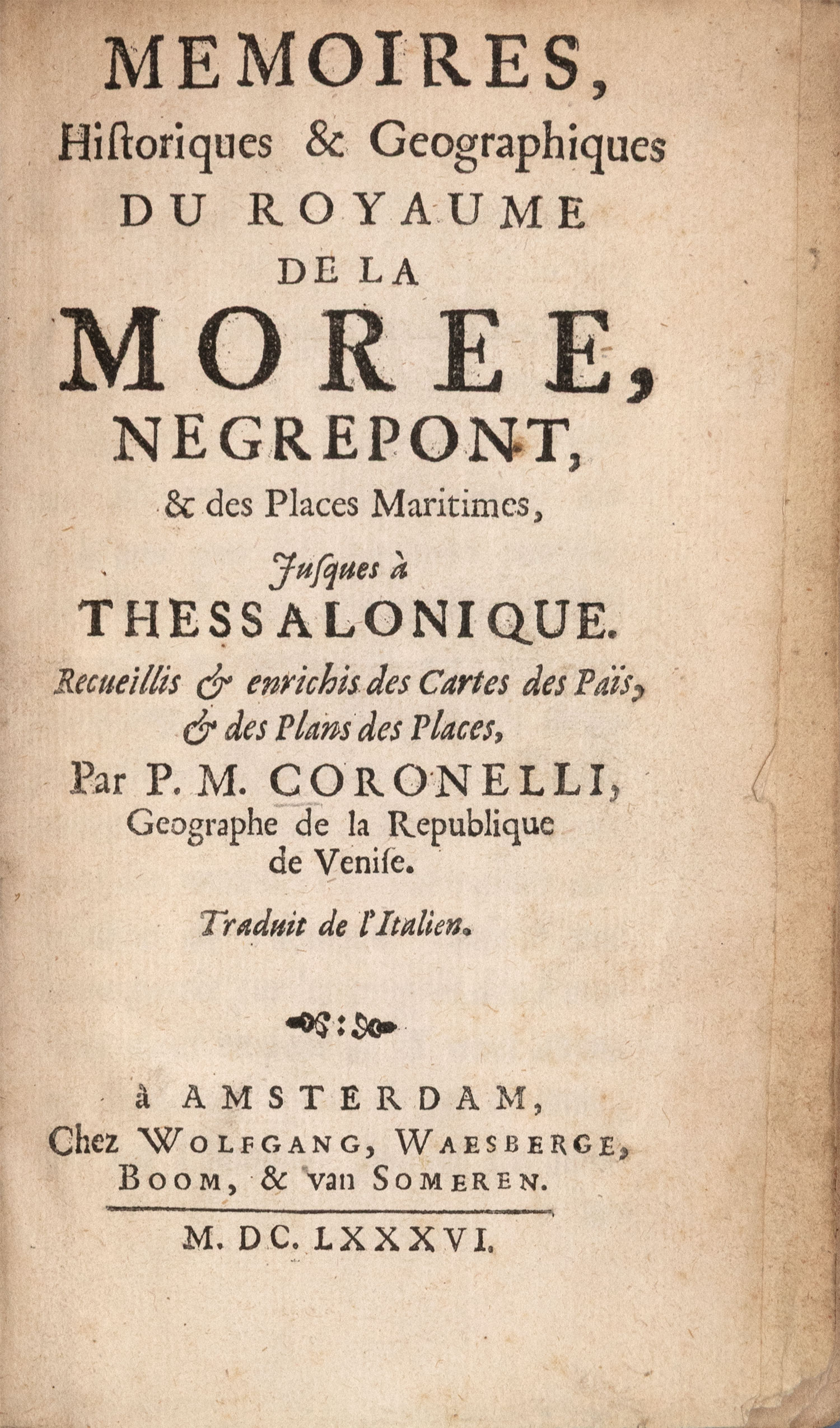 MEMOIRES,
Historiques & Geographiques
DU ROYAUME
DE LA
MOREE,
NEGREPONT,
& des Places Maritimes,
Jusques à
THESSALONIQUE.
Recueillis & enrichis des Cartes des Païs, & des Plans des Places,
Par P. M. CORONELLI,
Geographe de la Republique de Venise.
Traduit de l'Italien.

à AMSTERDAM,
Chez WOLFGANG, WAESBERGE,
BOOM, & van SOMEREN.

M. DC. LXXXVI.